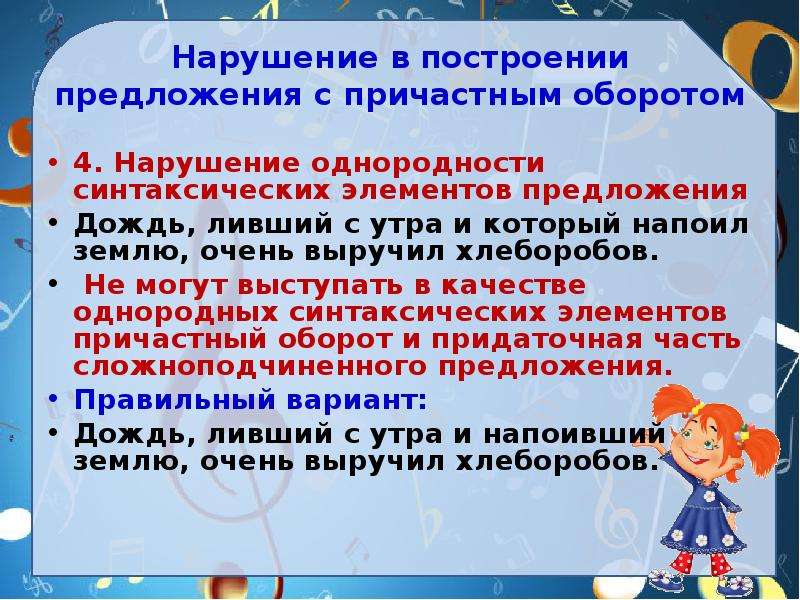 Нарушение в построении предложения с причастным оборотом

• 4. Нарушение однородности синтаксических элементов предложения
• Дождь, ливший с утра и который напоил землю, очень выручил хлеборобов.
• Не могут выступать в качестве однородных синтаксических элементов причастный оборот и придаточная часть сложноподчиненного предложения.
• Правильный вариант:
• Дождь, ливший с утра и напоивший землю, очень выручил хлеборобов.